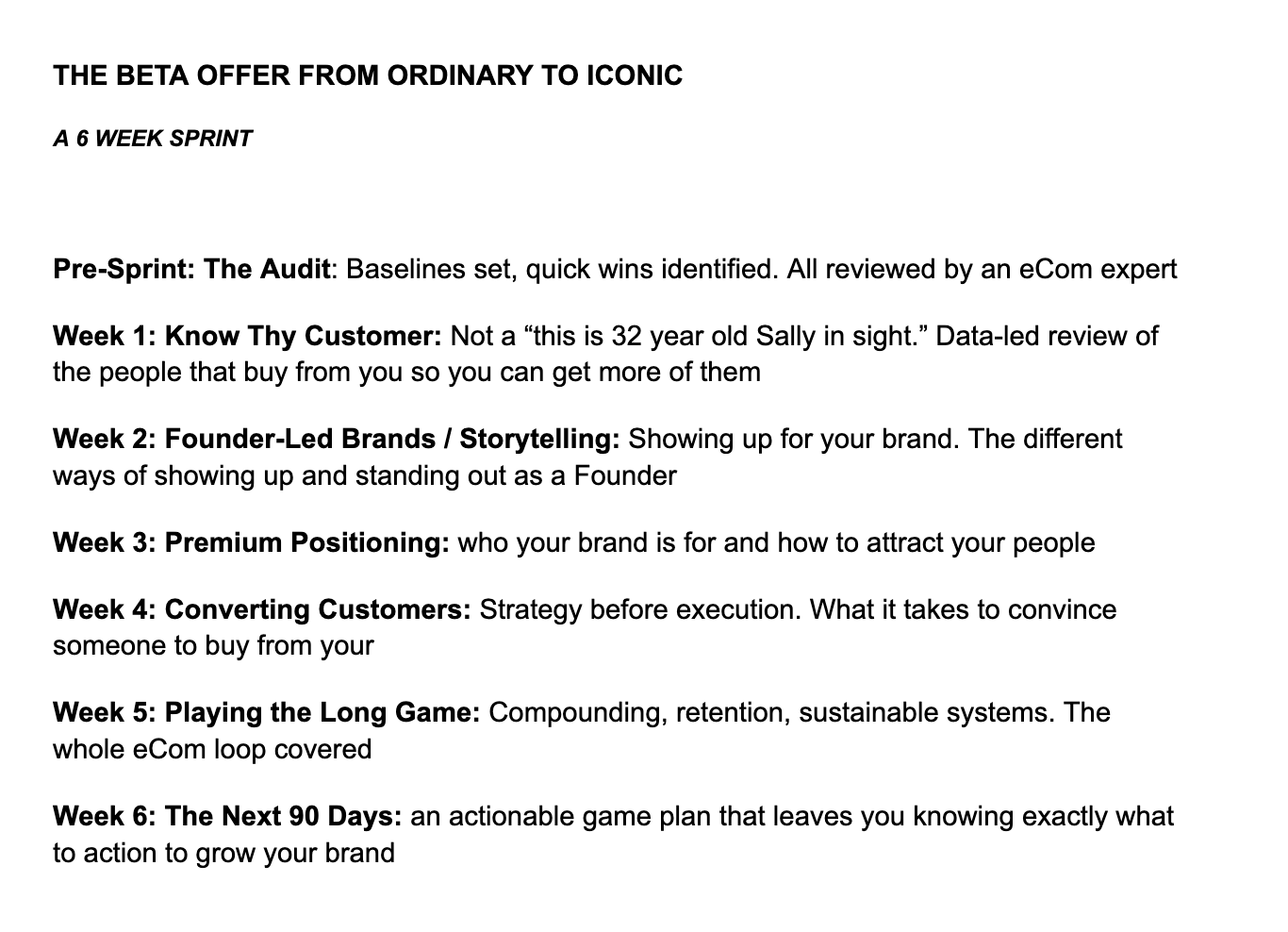 THE BETA OFFER FROM ORDINARY TO ICONIC

A 6 WEEK SPRINT

Pre-Sprint: The Audit: Baselines set, quick wins identified. All reviewed by an eCom expert

Week 1: Know Thy Customer: Not a “this is 32 year old Sally in sight.” Data-led review of the people that buy from you so you can get more of them

Week 2: Founder-Led Brands / Storytelling: Showing up for your brand. The different ways of showing up and standing out as a Founder

Week 3: Premium Positioning: who your brand is for and how to attract your people

Week 4: Converting Customers: Strategy before execution. What it takes to convince someone to buy from your

Week 5: Playing the Long Game: Compounding, retention, sustainable systems. The whole eCom loop covered

Week 6: The Next 90 Days: an actionable game plan that leaves you knowing exactly what to action to grow your brand